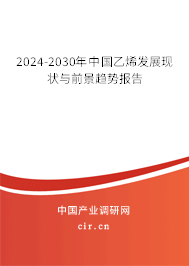 2024-2030年中国乙烯发展现状与前景趋势报告

中国产业调研网

cir.cn